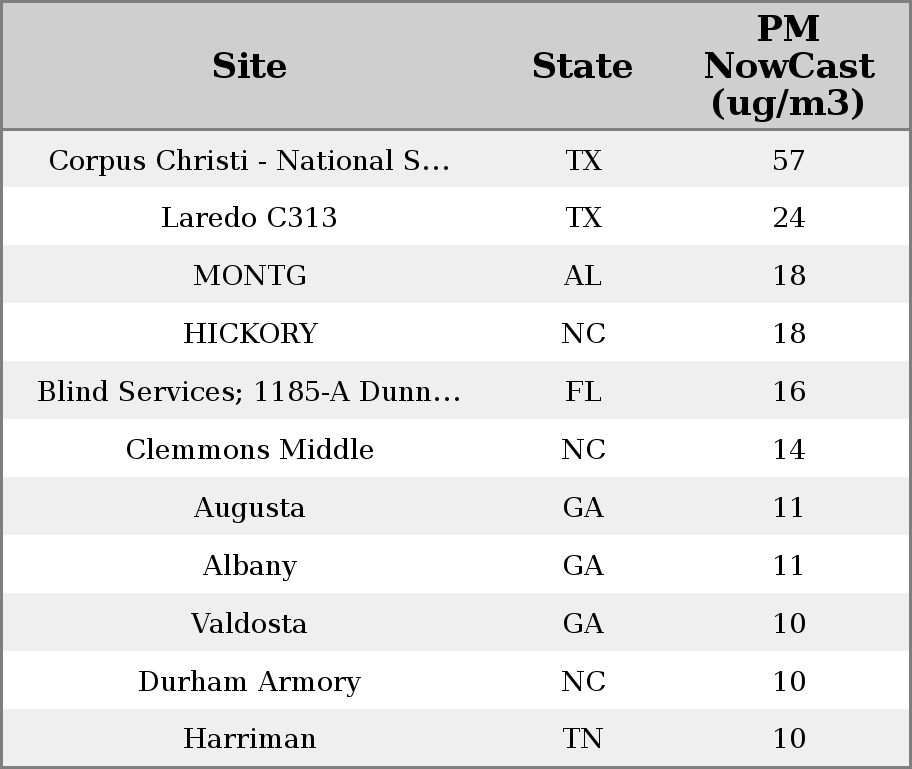 | Site | State | PM NowCast (ug/m3) |
|---|---|---|
| Corpus Christi - National S... | TX | 57 |
| Laredo C313 | TX | 24 |
| MONTG | AL | 18 |
| HICKORY | NC | 18 |
| Blind Services; 1185-A Dunn... | FL | 16 |
| Clemmons Middle | NC | 14 |
| Augusta | GA | 11 |
| Albany | GA | 11 |
| Valdosta | GA | 10 |
| Durham Armory | NC | 10 |
| Harriman | TN | 10 |